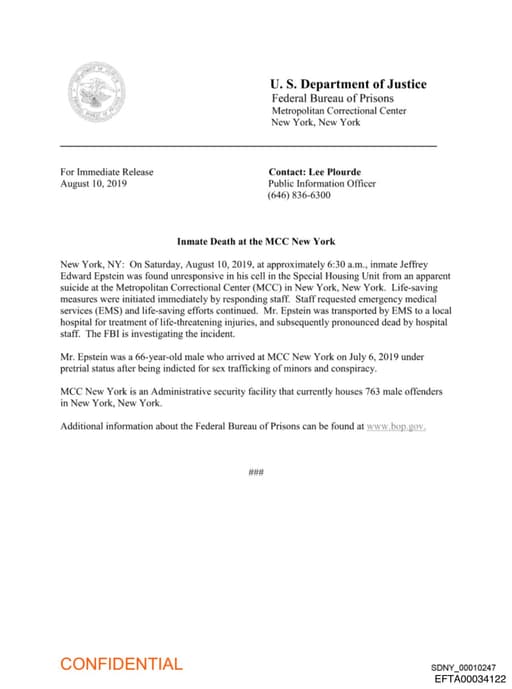 U. S. Department of Justice
Federal Bureau of Prisons
Metropolitan Correctional Center
New York, New York

For Immediate Release
August 10, 2019

Contact: Lee Plourde
Public Information Officer
(646) 836-6300

Inmate Death at the MCC New York

New York, NY: On Saturday, August 10, 2019, at approximately 6:30 a.m., inmate Jeffrey Edward Epstein was found unresponsive in his cell in the Special Housing Unit from an apparent suicide at the Metropolitan Correctional Center (MCC) in New York, New York. Life-saving measures were initiated immediately by responding staff. Staff requested emergency medical services (EMS) and life-saving efforts continued. Mr. Epstein was transported by EMS to a local hospital for treatment of life-threatening injuries, and subsequently pronounced dead by hospital staff. The FBI is investigating the incident.

Mr. Epstein was a 66-year-old male who arrived at MCC New York on July 6, 2019 under pretrial status after being indicted for sex trafficking of minors and conspiracy.

MCC New York is an Administrative security facility that currently houses 763 male offenders in New York, New York.

Additional information about the Federal Bureau of Prisons can be found at www.bop.gov.

###

CONFIDENTIAL

SDNY_00010247
EFTA00034122